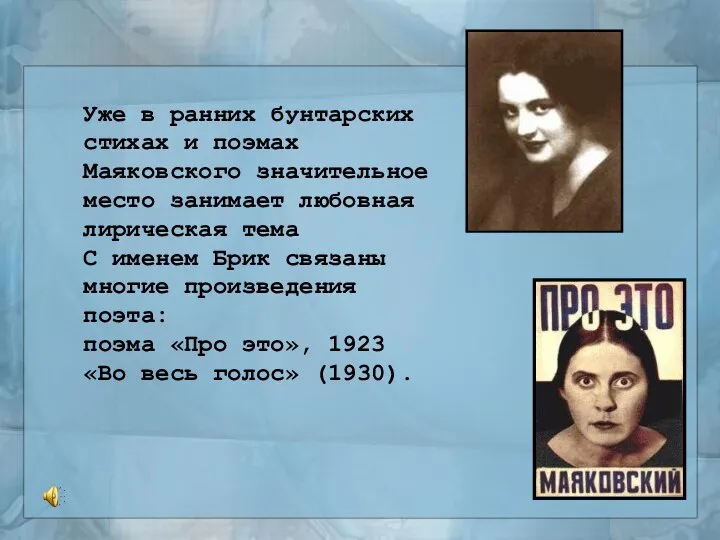 Уже в ранних бунтарских стихах и поэмах Маяковского значительное место занимает любовная лирическая тема
С именем Брик связаны многие произведения поэта:
поэма «Про это», 1923
«Во весь голос» (1930).

ПРО ЭТО
МАЯКОВСКИЙ